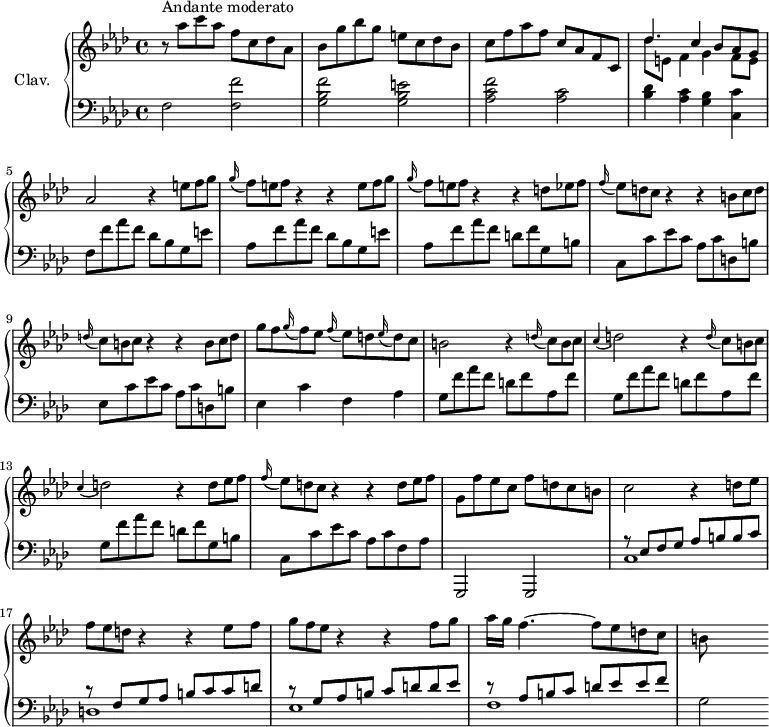 Andante moderato

Clav.

5

9

13

17